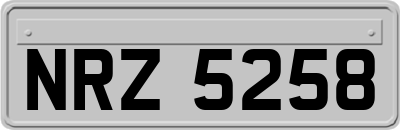 NRZ 5258